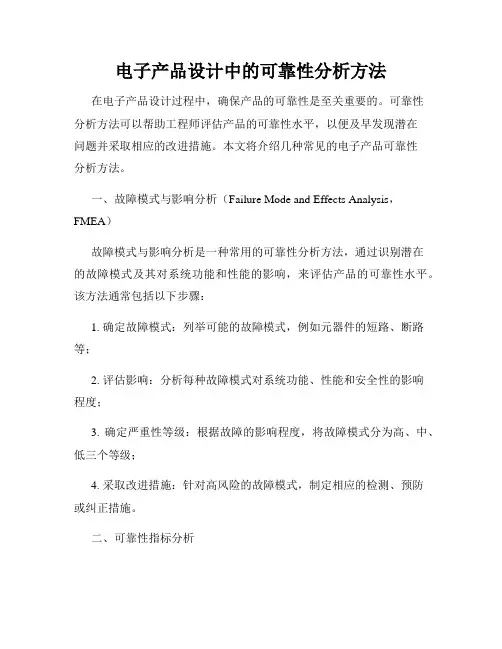 电子产品设计中的可靠性分析方法

在电子产品设计过程中，确保产品的可靠性是至关重要的。可靠性分析方法可以帮助工程师评估产品的可靠性水平，以便及早发现潜在问题并采取相应的改进措施。本文将介绍几种常见的电子产品可靠性分析方法。

一、故障模式与影响分析（Failure Mode and Effects Analysis，FMEA）

故障模式与影响分析是一种常用的可靠性分析方法，通过识别潜在的故障模式及其对系统功能和性能的影响，来评估产品的可靠性水平。该方法通常包括以下步骤：

1. 确定故障模式：列举可能的故障模式，例如元器件的短路、断路等；

2. 评估影响：分析每种故障模式对系统功能、性能和安全性的影响程度；

3. 确定严重性等级：根据故障的影响程度，将故障模式分为高、中、低三个等级；

4. 采取改进措施：针对高风险的故障模式，制定相应的检测、预防或纠正措施。

二、可靠性指标分析